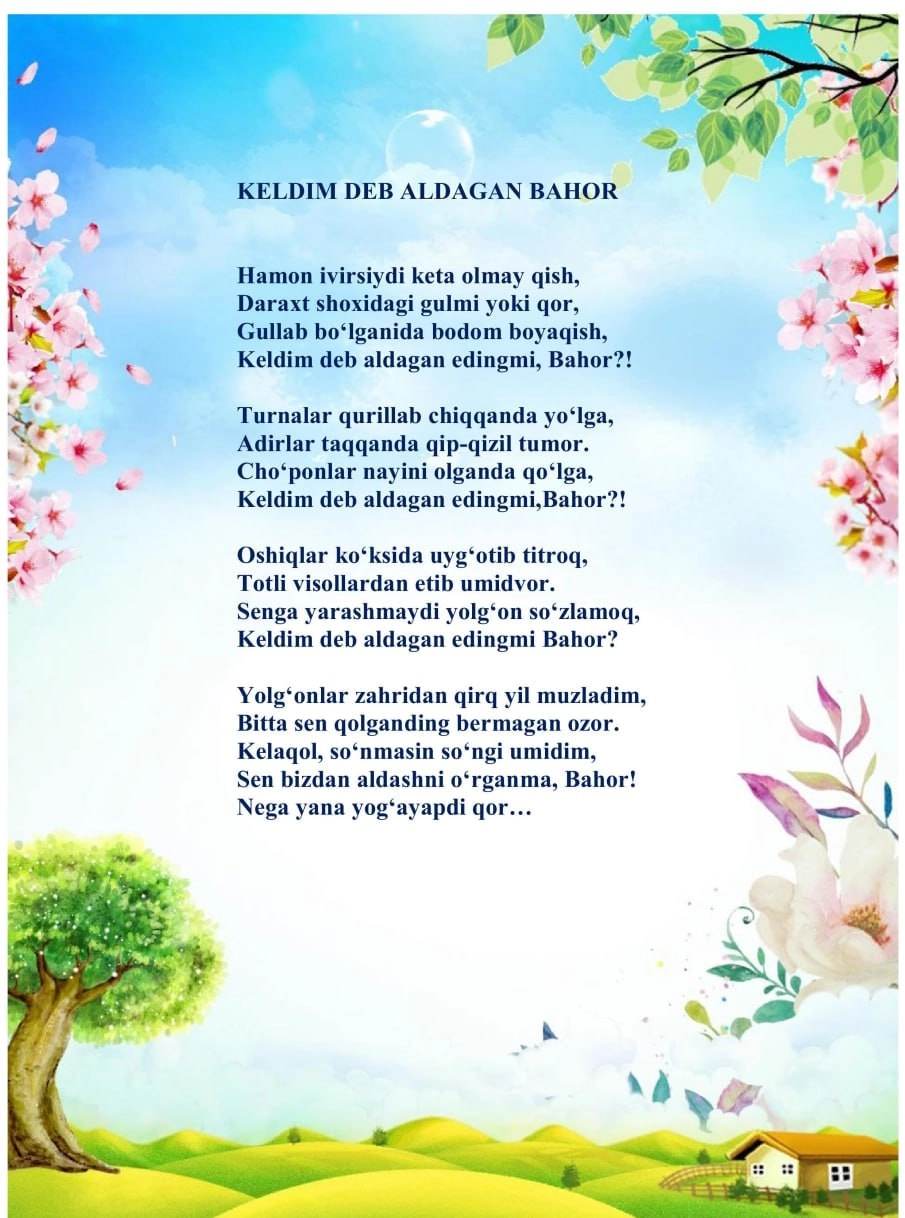 KELDIM DEB ALDAGAN BAHOR

Hamon ivirsiydi keta olmay qish,
Daraxt shoxidagi gulmi yoki qor,
Gullab bo‘lganida bodom boyaqish,
Keldim deb aldagan edingmi, Bahor?!

Turnalar qurillab chiqqanda yo‘lga,
Adirlar taqqanda qip-qizil tumor.
Cho‘ponlar nayini olganda qo‘lga,
Keldim deb aldagan edingmi,Bahor?!

Oshiqlar ko‘ksida uyg‘otib titroq,
Totli visollardan etib umidvor.
Senga yarashmaydi yolg‘on so‘zlamoq,
Keldim deb aldagan edingmi Bahor?

Yolg‘onlar zahridan qirq yil muzladim,
Bitta sen qolganding bermagan ozor.
Kelaqol, so‘nmasin so‘ngi umidim,
Sen bizdan aldashni o‘rganma, Bahor!
Nega yana yog‘ayapdi qor…